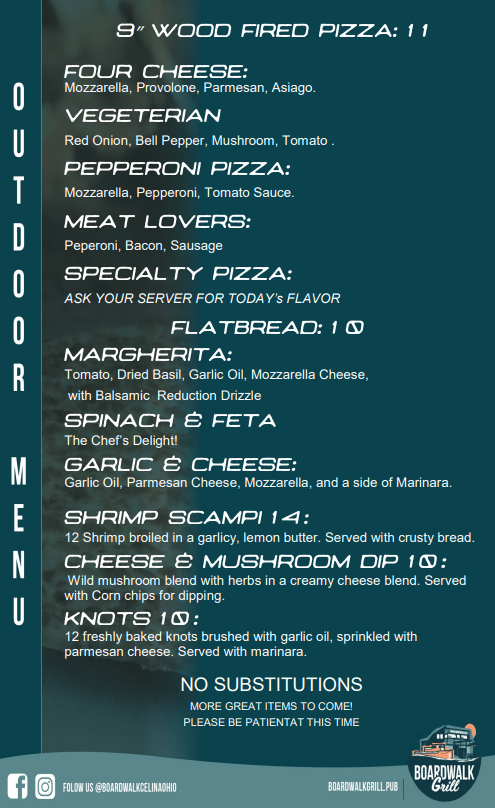 OUTDOOR MENU

9" WOOD FIRED PIZZA: 11

FOUR CHEESE:
Mozzarella, Provolone, Parmesan, Asiago.

VEGETERIAN
Red Onion, Bell Pepper, Mushroom, Tomato .

PEPPERONI PIZZA:
Mozzarella, Pepperoni, Tomato Sauce.

MEAT LOVERS:
Peperoni, Bacon, Sausage

SPECIALTY PIZZA:
ASK YOUR SERVER FOR TODAY's FLAVOR

FLATBREAD: 10

MARGHERITA:
Tomato, Dried Basil, Garlic Oil, Mozzarella Cheese, with Balsamic Reduction Drizzle

SPINACH & FETA
The Chef's Delight!

GARLIC & CHEESE:
Garlic Oil, Parmesan Cheese, Mozzarella, and a side of Marinara.

SHRIMP SCAMPI 14:
12 Shrimp broiled in a garlicy, lemon butter. Served with crusty bread.

CHEESE & MUSHROOM DIP 10:
Wild mushroom blend with herbs in a creamy cheese blend. Served with Corn chips for dipping.

KNOTS 10:
12 freshly baked knots brushed with garlic oil, sprinkled with parmesan cheese. Served with marinara.

NO SUBSTITUTIONS
MORE GREAT ITEMS TO COME!
PLEASE BE PATIENTAT THIS TIME

FOLOW US @BOARDWALKCELINAOHIO
BOARDWALKGRILL.PUB
BOARDWALK Grill